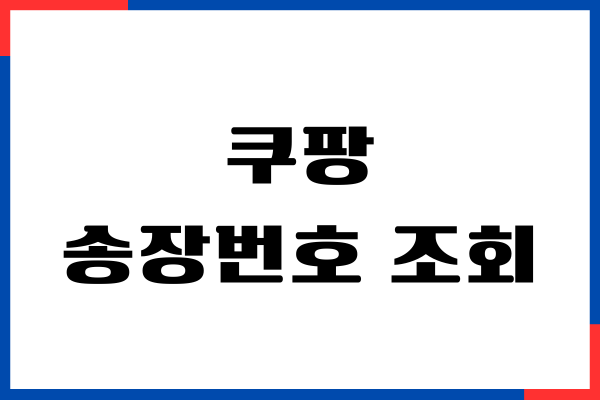 쿠팡
송장번호 조회